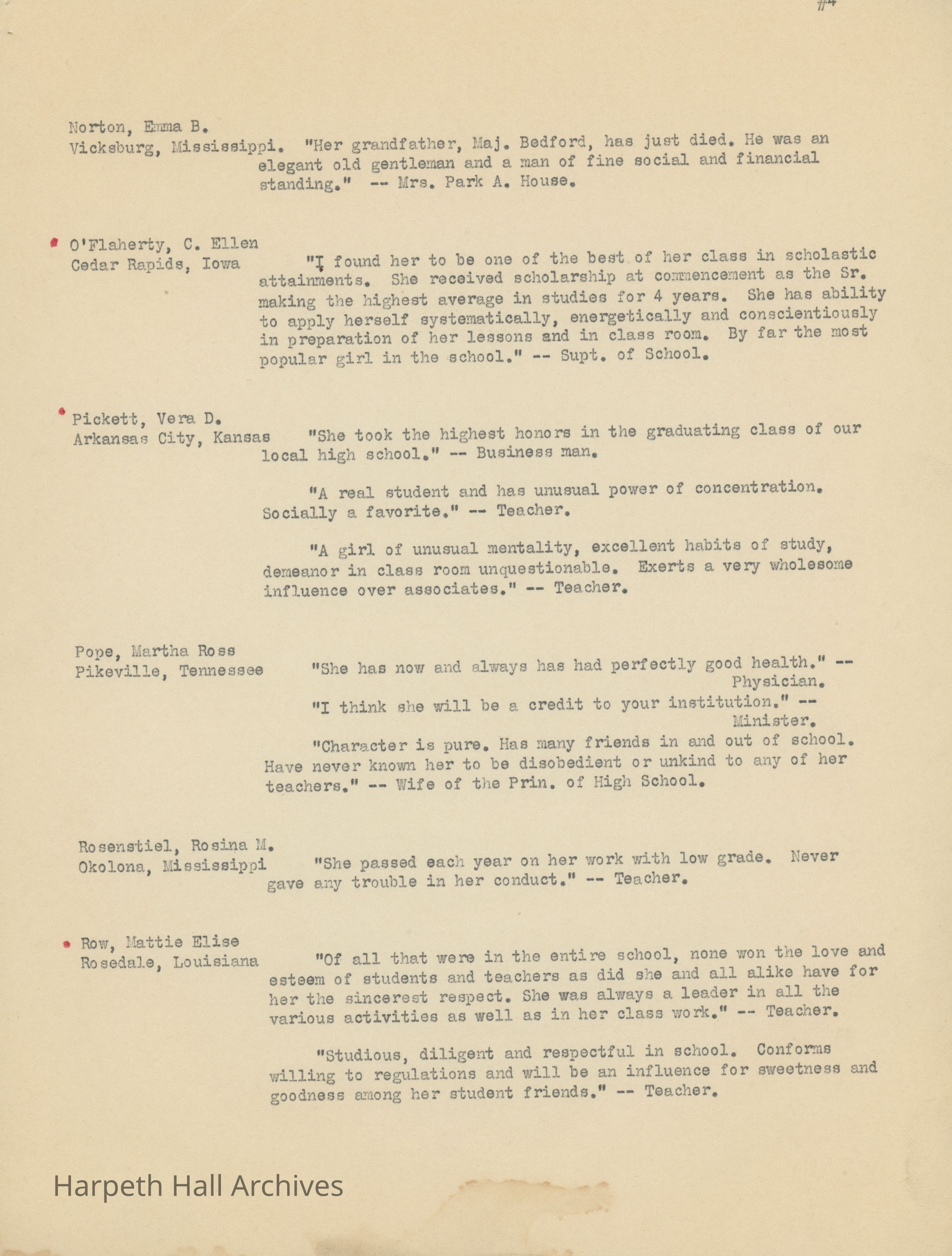 #4

Norton, Emma B.
Vicksburg, Mississippi. "Her grandfather, Maj. Bedford, has just died. He was an elegant old gentleman and a man of fine social and financial standing." -- Mrs. Park A. House.

O'Flaherty, C. Ellen
Cedar Rapids, Iowa "I found her to be one of the best of her class in scholastic attainments. She received scholarship at commencement as the Sr. making the highest average in studies for 4 years. She has ability to apply herself systematically, energetically and conscientiously in preparation of her lessons and in class room. By far the most popular girl in the school." -- Supt. of School.

Pickett, Vera D.
Arkansas City, Kansas "She took the highest honors in the graduating class of our local high school." -- Business man.

"A real student and has unusual power of concentration. Socially a favorite." -- Teacher.

"A girl of unusual mentality, excellent habits of study, demeanor in class room unquestionable. Exerts a very wholesome influence over associates." -- Teacher.

Pope, Martha Ross
Pikeville, Tennessee "She has now and always has had perfectly good health." -- Physician.

"I think she will be a credit to your institution." -- Minister.

"Character is pure. Has many friends in and out of school. Have never known her to be disobedient or unkind to any of her teachers." -- Wife of the Prin. of High School.

Rosenstiel, Rosina M.
Okolona, Mississippi "She passed each year on her work with low grade. Never gave any trouble in her conduct." -- Teacher.

Row, Mattie Elise
Rosedale, Louisiana "Of all that were in the entire school, none won the love and esteem of students and teachers as did she and all alike have for her the sincerest respect. She was always a leader in all the various activities as well as in her class work." -- Teacher.

"Studious, diligent and respectful in school. Conforms willing to regulations and will be an influence for sweetness and goodness among her student friends." -- Teacher.

Harpeth Hall Archives